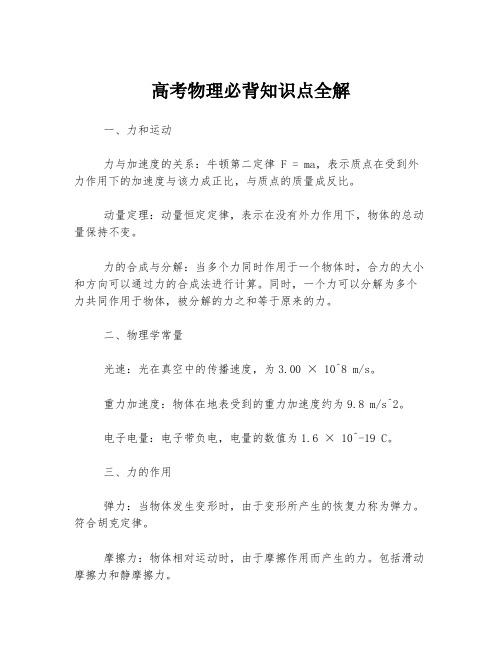 高考物理必背知识点全解

一、力和运动

力与加速度的关系：牛顿第二定律 F = ma，表示质点在受到外力作用下的加速度与该力成正比，与质点的质量成反比。

动量定理：动量恒定定律，表示在没有外力作用下，物体的总动量保持不变。

力的合成与分解：当多个力同时作用于一个物体时，合力的大小和方向可以通过力的合成法进行计算。同时，一个力可以分解为多个力共同作用于物体，被分解的力之和等于原来的力。

二、物理学常量

光速：光在真空中的传播速度，为 3.00 × 10^8 m/s。

重力加速度：物体在地表受到的重力加速度约为 9.8 m/s^2。

电子电量：电子带负电，电量的数值为 1.6 × 10^-19 C。

三、力的作用

弹力：当物体发生变形时，由于变形所产生的恢复力称为弹力。符合胡克定律。

摩擦力：物体相对运动时，由于摩擦作用而产生的力。包括滑动摩擦力和静摩擦力。